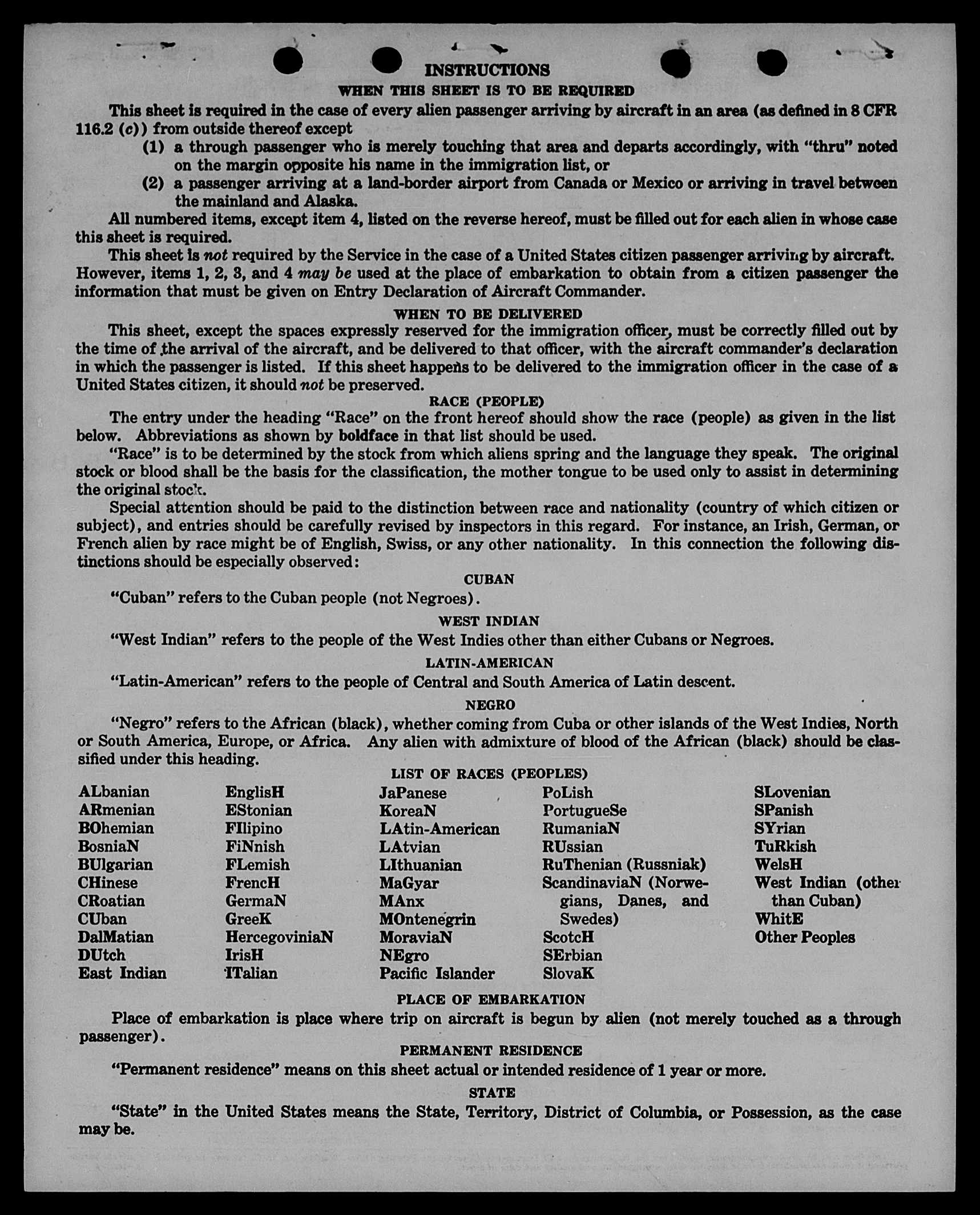 INSTRUCTIONS

WHEN THIS SHEET IS TO BE REQUIRED

This sheet is required in the case of every alien passenger arriving by aircraft in an area (as defined in 8 CFR 116.2 (c)) from outside thereof except

(1) a through passenger who is merely touching that area and departs accordingly, with "thru" noted on the margin opposite his name in the immigration list, or

(2) a passenger arriving at a land-border airport from Canada or Mexico or arriving in travel between the mainland and Alaska.

All numbered items, except item 4, listed on the reverse hereof, must be filled out for each alien in whose case this sheet is required.

This sheet is not required by the Service in the case of a United States citizen passenger arriving by aircraft. However, items 1, 2, 3, and 4 may be used at the place of embarkation to obtain from a citizen passenger the information that must be given on Entry Declaration of Aircraft Commander.

WHEN TO BE DELIVERED

This sheet, except the spaces expressly reserved for the immigration officer, must be correctly filled out by the time of the arrival of the aircraft, and be delivered to that officer, with the aircraft commander's declaration in which the passenger is listed. If this sheet happens to be delivered to the immigration officer in the case of a United States citizen, it should not be preserved.

RACE (PEOPLE)

The entry under the heading "Race" on the front hereof should show the race (people) as given in the list below. Abbreviations as shown by boldface in that list should be used.

"Race" is to be determined by the stock from which aliens spring and the language they speak. The original stock or blood shall be the basis for the classification, the mother tongue to be used only to assist in determining the original stock.

Special attention should be paid to the distinction between race and nationality (country of which citizen or subject), and entries should be carefully revised by inspectors in this regard. For instance, an Irish, German, or French alien by race might be of English, Swiss, or any other nationality. In this connection the following distinctions should be especially observed:

CUBAN

"Cuban" refers to the Cuban people (not Negroes).

WEST INDIAN

"West Indian" refers to the people of the West Indies other than either Cubans or Negroes.

LATIN-AMERICAN

"Latin-American" refers to the people of Central and South America of Latin descent.

NEGRO

"Negro" refers to the African (black), whether coming from Cuba or other islands of the West Indies, North or South America, Europe, or Africa. Any alien with admixture of blood of the African (black) should be classified under this heading.

LIST OF RACES (PEOPLES)

ALbanian
ARmenian
BOhemian
BosniaN
BUlgarian
CHinese
CRoatian
CUban
DalMatian
DUtch
East Indian

EnglisH
EStonian
FIlipino
FiNnish
FLemish
FrencH
GermaN
GreeK
HercegoviniaN
IrisH
ITalian

JaPanese
KoreaN
LAtin-American
LAtvian
LIthuanian
MaGyar
MAnx
MOntenegrin
MoraviaN
NEgro
Pacific Islander

PoLish
PortugueSe
RumaniaN
RUssian
RuThenian (Russniak)
ScandinaviaN (Norwegians, Danes, and Swedes)
ScotcH
SErbian
SlovaK

SLovenian
SPanish
SYrian
TuRkish
WelsH
West Indian (other than Cuban)
WhitE
Other Peoples

PLACE OF EMBARKATION

Place of embarkation is place where trip on aircraft is begun by alien (not merely touched as a through passenger).

PERMANENT RESIDENCE

"Permanent residence" means on this sheet actual or intended residence of 1 year or more.

STATE

"State" in the United States means the State, Territory, District of Columbia, or Possession, as the case may be.